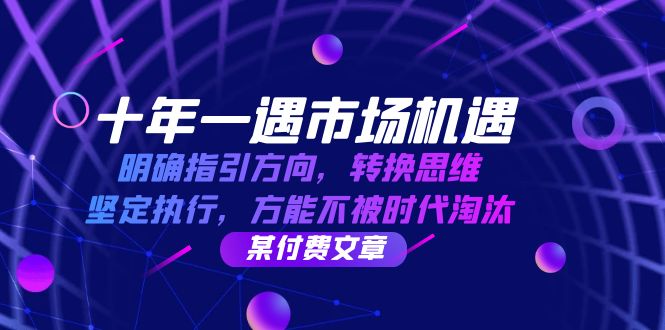 十年一遇市场机遇

明确指引方向，转换思维
坚定执行，方能不被时代淘汰

某付费文章